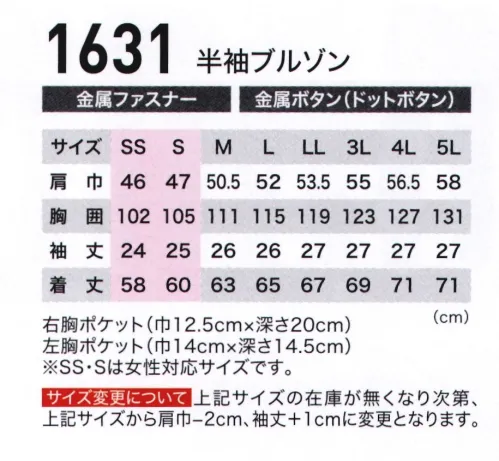 1631 半袖ブルゾン

金属ファスナー 金属ボタン(ドットボタン)

| サイズ | SS | S | M | L | LL | 3L | 4L | 5L |
|---|---|---|---|---|---|---|---|---|
| 肩 巾 | 46 | 47 | 50.5 | 52 | 53.5 | 55 | 56.5 | 58 |
| 胸 囲 | 102 | 105 | 111 | 115 | 119 | 123 | 127 | 131 |
| 袖 丈 | 24 | 25 | 26 | 26 | 27 | 27 | 27 | 27 |
| 着 丈 | 58 | 60 | 63 | 65 | 67 | 69 | 71 | 71 |

(cm)

右胸ポケット(巾12.5cm×深さ20cm)
左胸ポケット(巾14cm×深さ14.5cm)
※SS・Sは女性対応サイズです。

サイズ変更について 上記サイズの在庫が無くなり次第、上記サイズから肩巾−2cm、袖丈+1cmに変更となります。